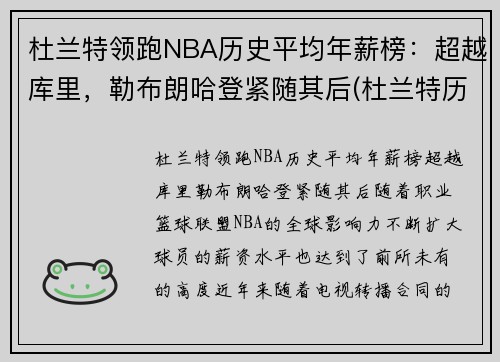 杜兰特领跑NBA历史平均年薪榜：超越库里，勒布朗哈登紧随其后(杜兰特历

杜兰特领跑NBA历史平均年薪榜超越库里勒布朗哈登紧随其后随着职业篮球联盟NBA的全球影响力不断扩大球员的薪资水平也达到了前所未有的高度近年来随着电视转播合同的